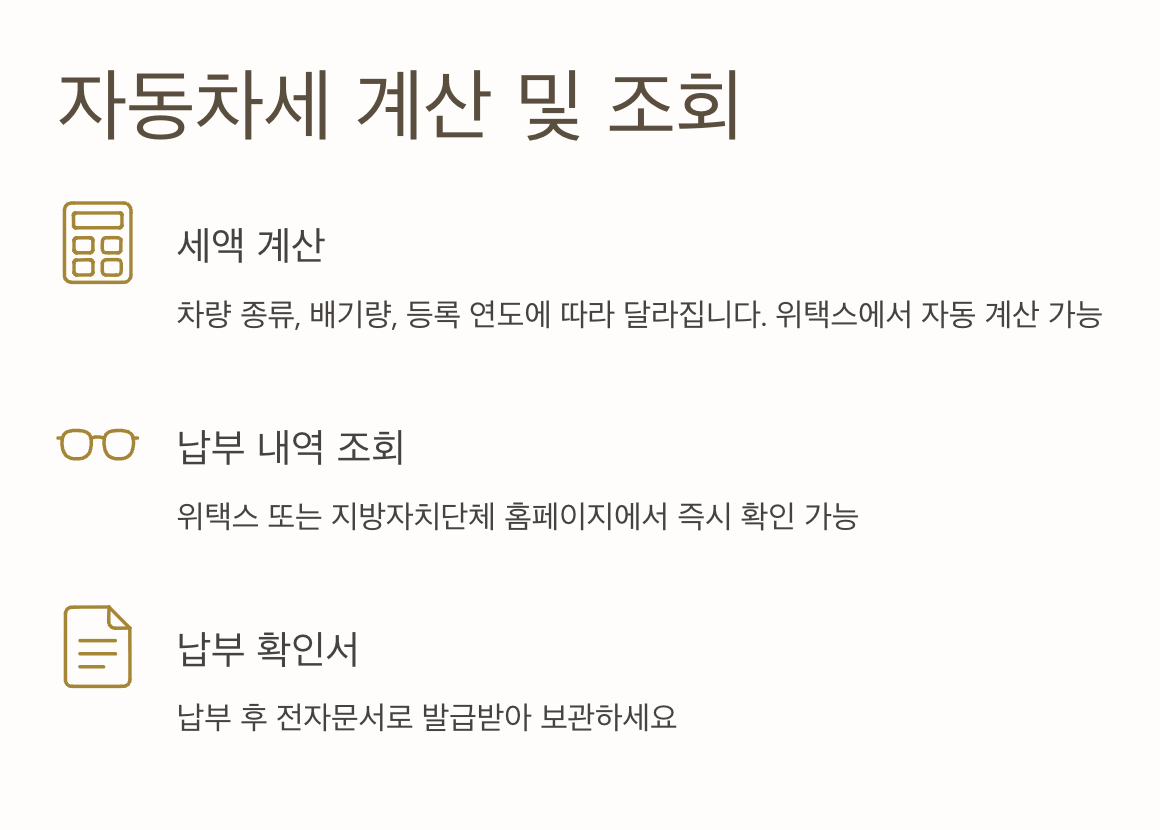 자동차세 계산 및 조회

세액 계산

차량 종류, 배기량, 등록 연도에 따라 달라집니다. 위택스에서 자동 계산 가능

납부 내역 조회

위택스 또는 지방자치단체 홈페이지에서 즉시 확인 가능

납부 확인서

납부 후 전자문서로 발급받아 보관하세요